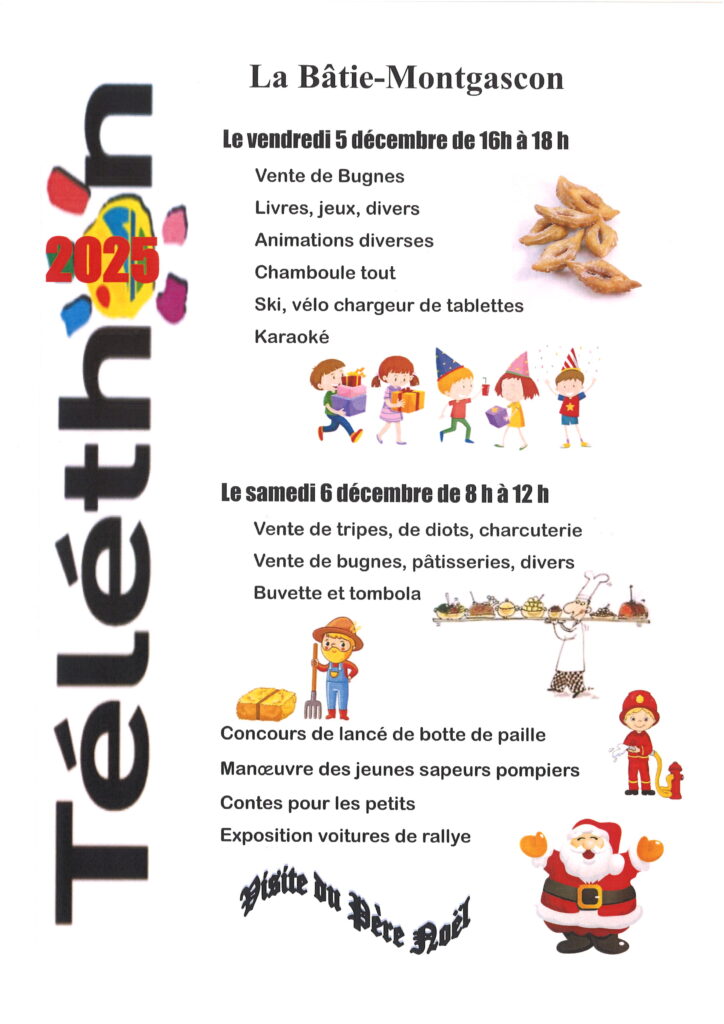 Téléthon
2025

La Bâtie-Montgascon

Le vendredi 5 décembre de 16h à 18 h

Vente de Bugnes
Livres, jeux, divers
Animations diverses
Chamboule tout
Ski, vélo chargeur de tablettes
Karaoké

Le samedi 6 décembre de 8 h à 12 h

Vente de tripes, de diots, charcuterie
Vente de bugnes, pâtisseries, divers
Buvette et tombola

Concours de lancé de botte de paille
Manœuvre des jeunes sapeurs pompiers
Contes pour les petits
Exposition voitures de rallye

Visite du Père Noël